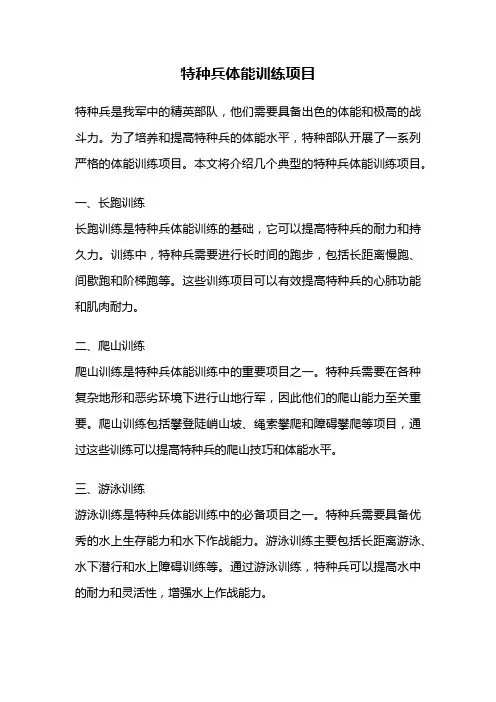 特种兵体能训练项目

特种兵是我军中的精英部队，他们需要具备出色的体能和极高的战斗力。为了培养和提高特种兵的体能水平，特种部队开展了一系列严格的体能训练项目。本文将介绍几个典型的特种兵体能训练项目。

一、长跑训练
长跑训练是特种兵体能训练的基础，它可以提高特种兵的耐力和持久力。训练中，特种兵需要进行长时间的跑步，包括长距离慢跑、间歇跑和阶梯跑等。这些训练项目可以有效提高特种兵的心肺功能和肌肉耐力。

二、爬山训练
爬山训练是特种兵体能训练中的重要项目之一。特种兵需要在各种复杂地形和恶劣环境下进行山地行军，因此他们的爬山能力至关重要。爬山训练包括攀登陡峭山坡、绳索攀爬和障碍攀爬等项目，通过这些训练可以提高特种兵的爬山技巧和体能水平。

三、游泳训练
游泳训练是特种兵体能训练中的必备项目之一。特种兵需要具备优秀的水上生存能力和水下作战能力。游泳训练主要包括长距离游泳、水下潜行和水上障碍训练等。通过游泳训练，特种兵可以提高水中的耐力和灵活性，增强水上作战能力。